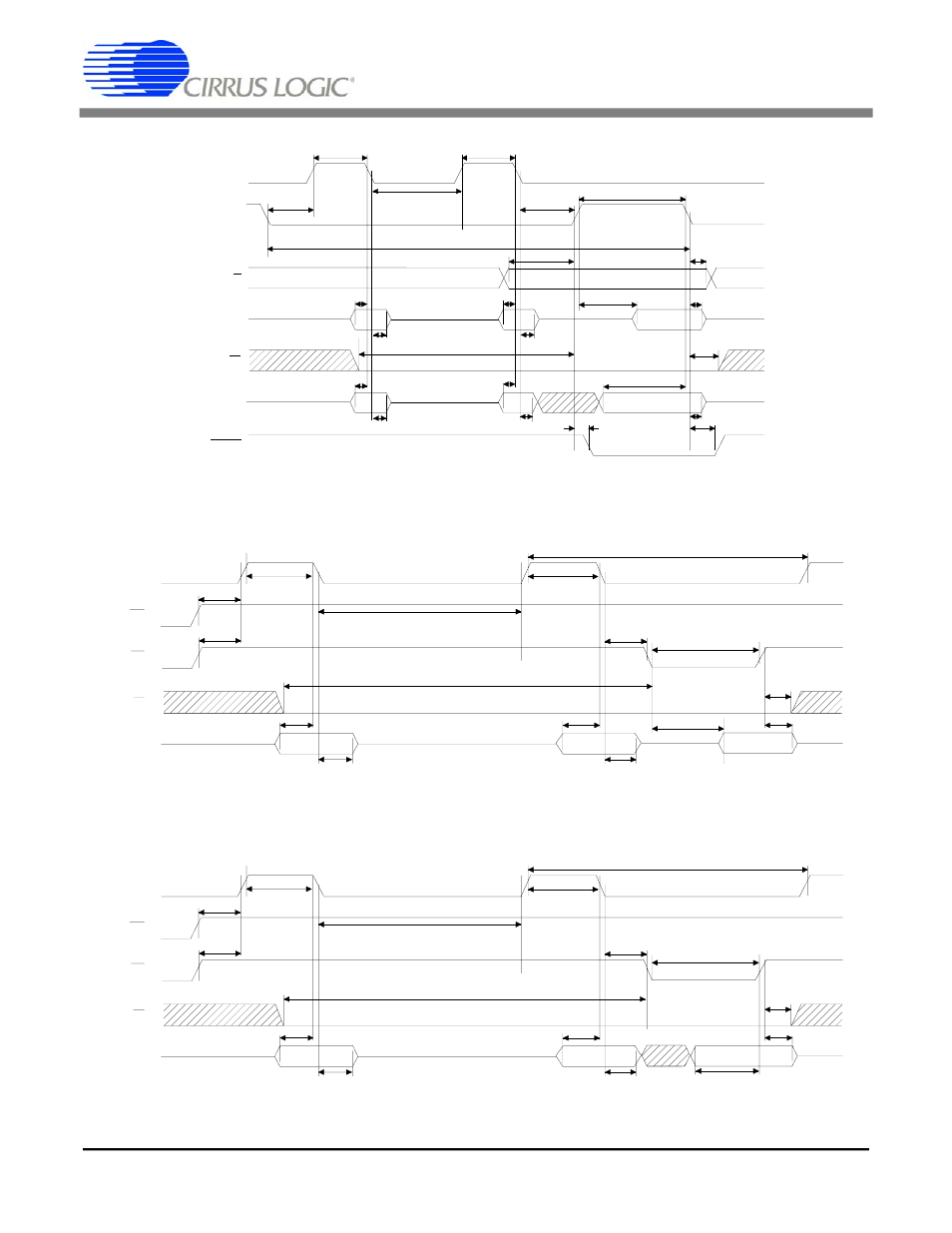 CIRRUS LOGIC®